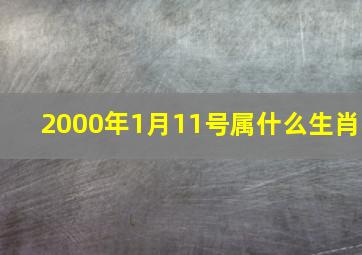 2000年1月11号属什么生肖